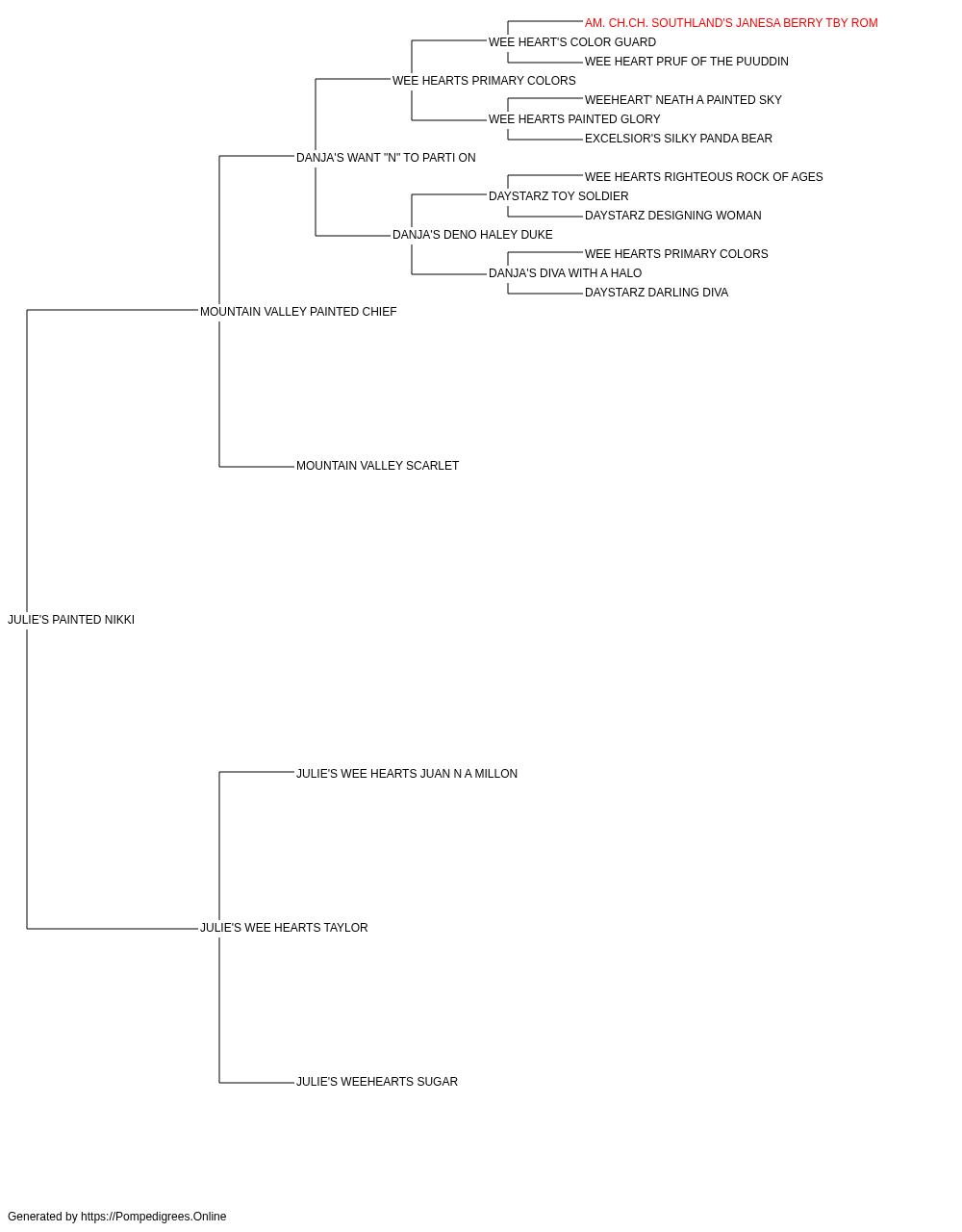 AM. CH.CH. SOUTHLAND'S JANESA BERRY TBY ROM
WEE HEART'S COLOR GUARD
WEE HEART PRUF OF THE PUUDDIN
WEE HEARTS PRIMARY COLORS
WEEHEART' NEATH A PAINTED SKY
WEE HEARTS PAINTED GLORY
EXCELSIOR'S SILKY PANDA BEAR
DANJA'S WANT "N" TO PARTI ON
WEE HEARTS RIGHTEOUS ROCK OF AGES
DAYSTARZ TOY SOLDIER
DAYSTARZ DESIGNING WOMAN
DANJA'S DENO HALEY DUKE
WEE HEARTS PRIMARY COLORS
DANJA'S DIVA WITH A HALO
DAYSTARZ DARLING DIVA
MOUNTAIN VALLEY PAINTED CHIEF
MOUNTAIN VALLEY SCARLET
JULIE'S PAINTED NIKKI
JULIE'S WEE HEARTS JUAN N A MILLON
JULIE'S WEE HEARTS TAYLOR
JULIE'S WEEHEARTS SUGAR

Generated by https://Pompedigrees.Online